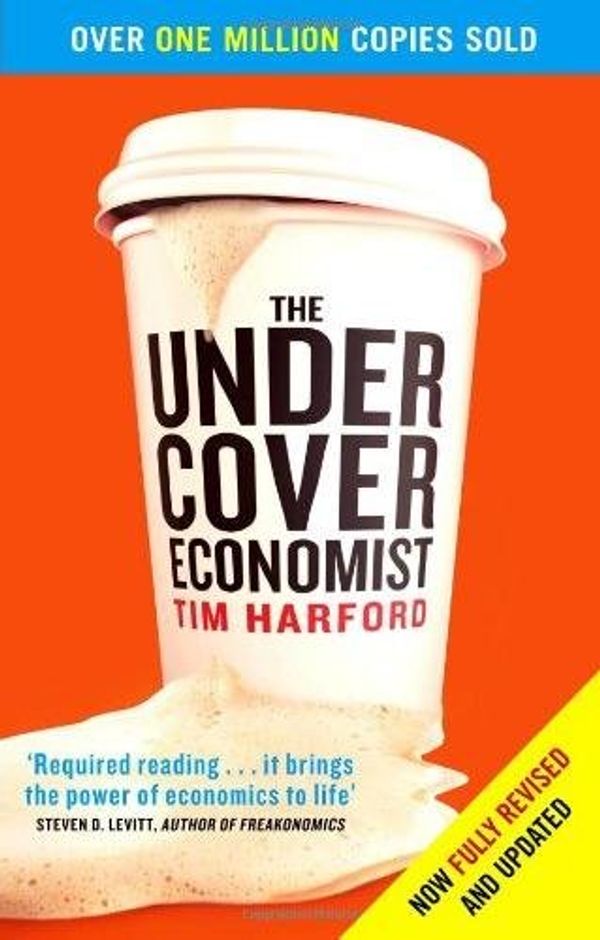 OVER ONE MILLION COPIES SOLD

THE UNDER COVER ECONOMIST

TIM HARFORD

'Required reading . . . it brings the power of economics to life'
STEVEN D. LEVITT, AUTHOR OF FREAKONOMICS

NOW FULLY REVISED AND UPDATED